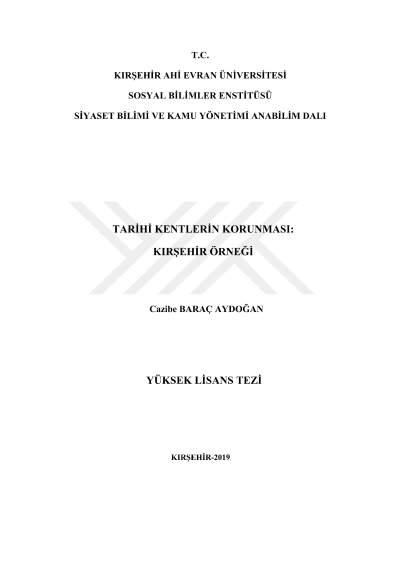 T.C.

KIRŞEHİR AHİ EVRAN ÜNİVERSİTESİ

SOSYAL BİLİMLER ENSTİTÜSÜ

SİYASET BİLİMİ VE KAMU YÖNETİMİ ANABİLİM DALI

TARİHİ KENTLERİN KORUNMASI:

KIRŞEHİR ÖRNEĞİ

Cazibe BARAÇ AYDOĞAN

YÜKSEK LİSANS TEZİ

KIRŞEHİR-2019